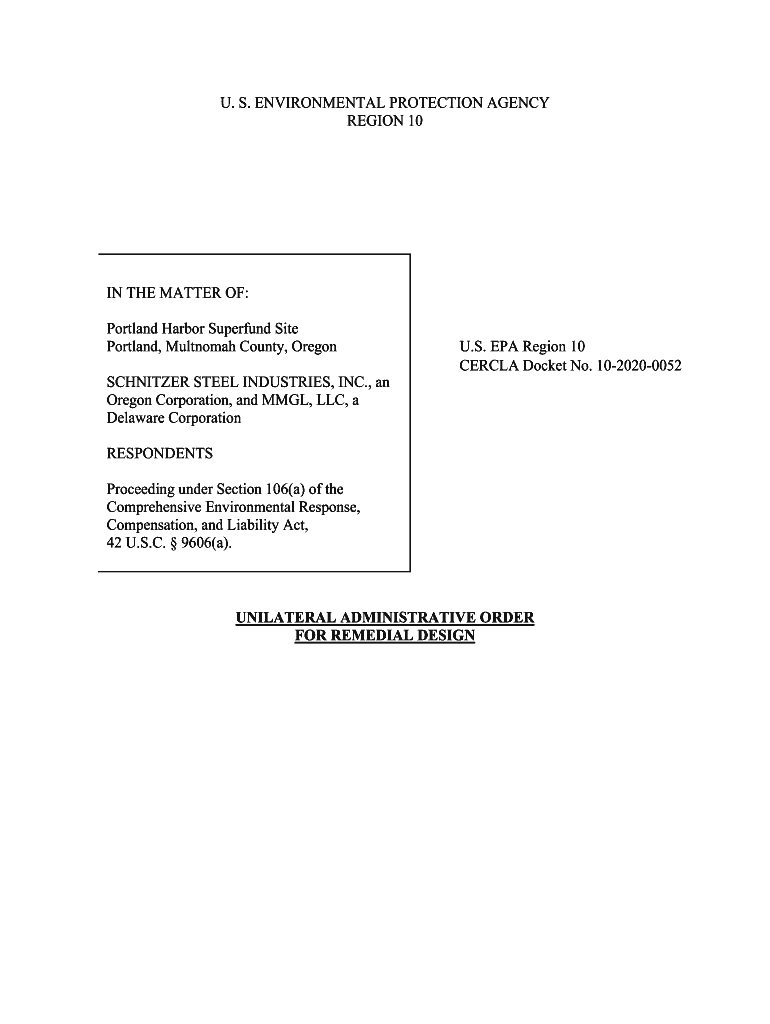 U. S. ENVIRONMENTAL PROTECTION AGENCY
REGION 10

IN THE MATTER OF:

Portland Harbor Superfund Site
Portland, Multnomah County, Oregon

SCHNITZER STEEL INDUSTRIES, INC., an Oregon Corporation, and MMGL, LLC, a Delaware Corporation

RESPONDENTS

Proceeding under Section 106(a) of the Comprehensive Environmental Response, Compensation, and Liability Act, 42 U.S.C. § 9606(a).

U.S. EPA Region 10
CERCLA Docket No. 10-2020-0052

UNILATERAL ADMINISTRATIVE ORDER
FOR REMEDIAL DESIGN